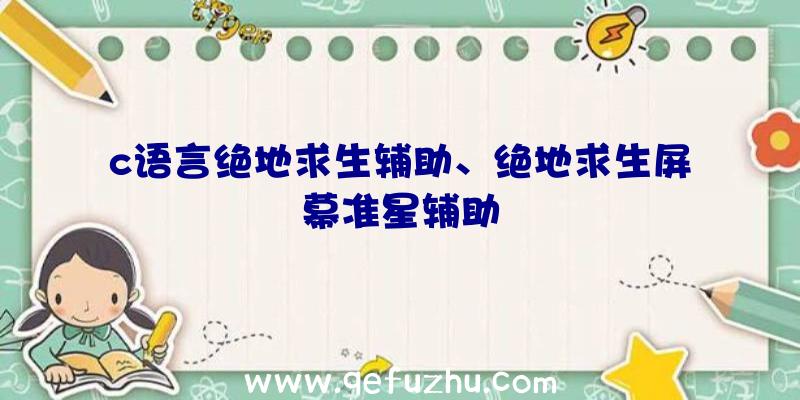 c语言绝地求生辅助、绝地求生屏幕准星辅助

www.gefuzhu.com